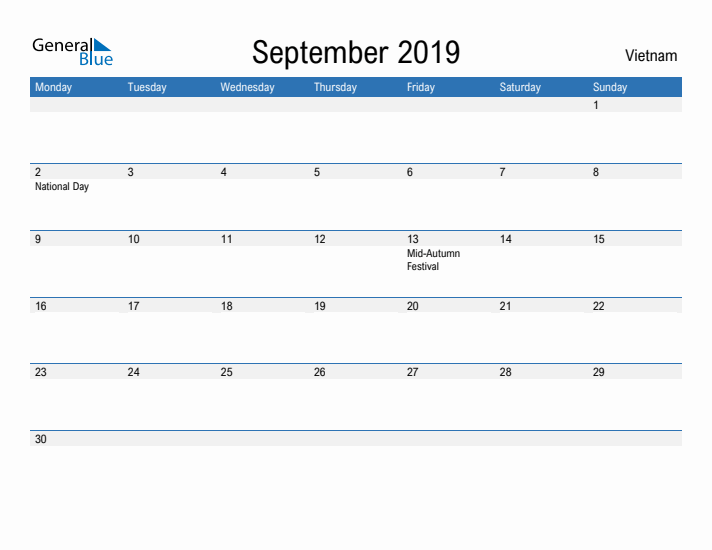 General Blue

September 2019

Vietnam

| Monday | Tuesday | Wednesday | Thursday | Friday | Saturday | Sunday |
|---|---|---|---|---|---|---|
| | | | | | | 1 |
| 2 National Day | 3 | 4 | 5 | 6 | 7 | 8 |
| 9 | 10 | 11 | 12 | 13 Mid-Autumn Festival | 14 | 15 |
| 16 | 17 | 18 | 19 | 20 | 21 | 22 |
| 23 | 24 | 25 | 26 | 27 | 28 | 29 |
| 30 | | | | | | |